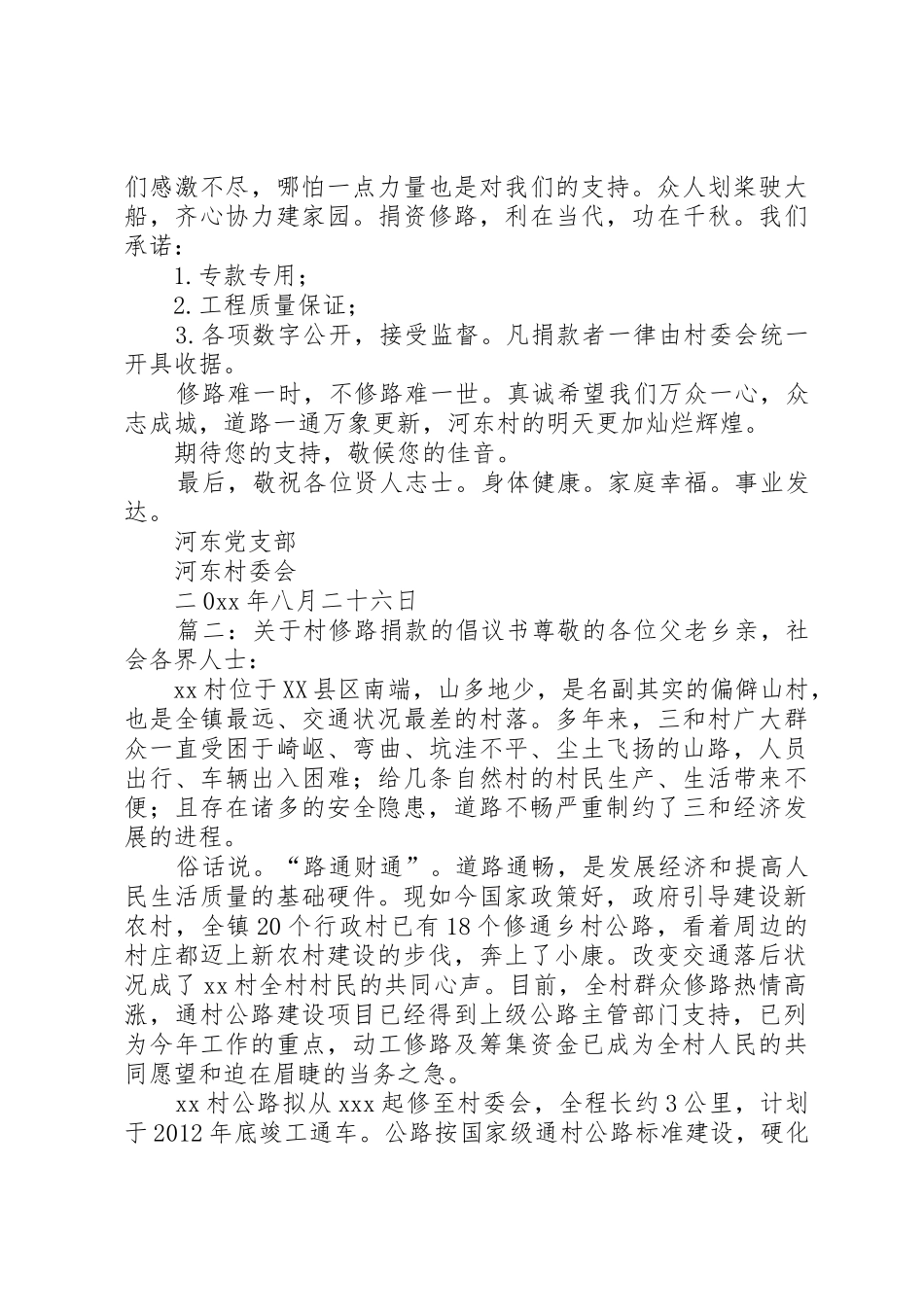 们感激不尽，哪怕一点力量也是对我们的支持。众人划桨驶大船，齐心协力建家园。捐资修路，利在当代，功在千秋。我们承诺：

1.专款专用；

2.工程质量保证；

3.各项数字公开，接受监督。凡捐款者一律由村委会统一开具收据。

修路难一时，不修路难一世。真诚希望我们万众一心，众志成城，道路一通万象更新，河东村的明天更加灿烂辉煌。

期待您的支持，敬候您的佳音。

最后，敬祝各位贤人志士。身体健康。家庭幸福。事业发达。

河东党支部

河东村委会

二0xx年八月二十六日

篇二：关于村修路捐款的倡议书尊敬的各位父老乡亲，社会各界人士：

xx村位于XX县区南端，山多地少，是名副其实的偏僻山村，也是全镇最远、交通状况最差的村落。多年来，三和村广大群众一直受困于崎岖、弯曲、坑洼不平、尘土飞扬的山路，人员出行、车辆出入困难；给几条自然村的村民生产、生活带来不便；且存在诸多的安全隐患，道路不畅严重制约了三和经济发展的进程。

俗话说。“路通财通”。道路通畅，是发展经济和提高人民生活质量的基础硬件。现如今国家政策好，政府引导建设新农村，全镇20个行政村已有18个修通乡村公路，看着周边的村庄都迈上新农村建设的步伐，奔上了小康。改变交通落后状况成了xx村全村村民的共同心声。目前，全村群众修路热情高涨，通村公路建设项目已经得到上级公路主管部门支持，已列为今年工作的重点，动工修路及筹集资金已成为全村人民的共同愿望和迫在眉睫的当务之急。

xx村公路拟从xxx起修至村委会，全程长约3公里，计划于2012年底竣工通车。公路按国家级通村公路标准建设，硬化